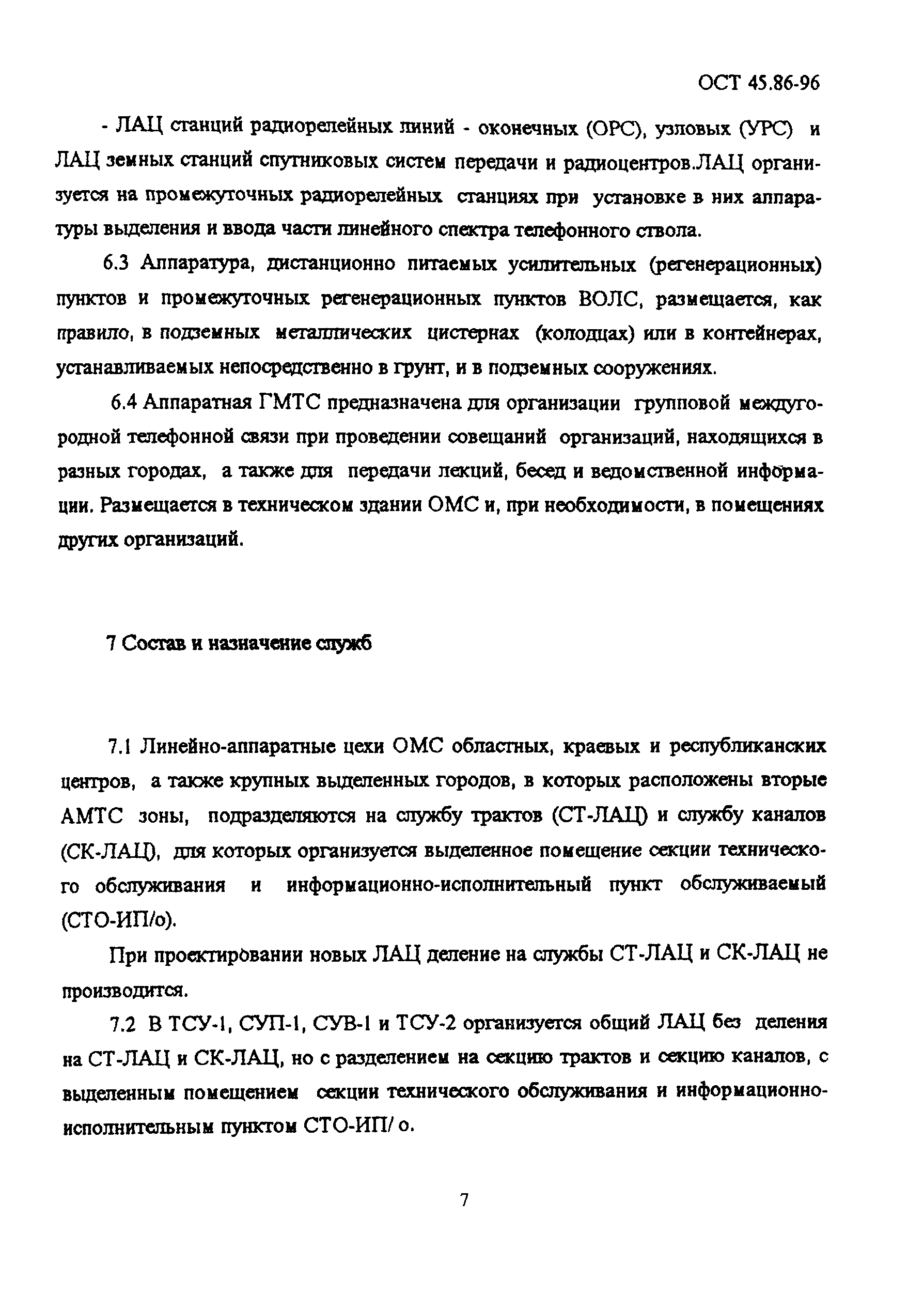 ОСТ 45.86-96

- ЛАЦ станций радиорелейных линий - оконечных (ОРС), узловых (УРС) и ЛАЦ земных станций спутниковых систем передачи и радиоцентров.ЛАЦ организуется на промежуточных радиорелейных станциях при установке в них аппаратуры выделения и ввода части линейного спектра телефонного ствола.

6.3 Аппаратура, дистанционно питаемых усилительных (регенерационных) пунктов и промежуточных регенерационных пунктов ВОЛС, размещается, как правило, в подземных металлических цистернах (колодцах) или в контейнерах, устанавливаемых непосредственно в грунт, и в подземных сооружениях.

6.4 Аппаратная ГМТС предназначена для организации групповой междугородной телефонной связи при проведении совещаний организаций, находящихся в разных городах, а также для передачи лекций, бесед и ведомственной информации. Размещается в техническом здании ОМС и, при необходимости, в помещениях других организаций.

7 Состав и назначение служб

7.1 Линейно-аппаратные цехи ОМС областных, краевых и республиканских центров, а также крупных выделенных городов, в которых расположены вторые АМТС зоны, подразделяются на службу трактов (СТ-ЛАЦ) и службу каналов (СК-ЛАЦ), для которых организуется выделенное помещение секции технического обслуживания и информационно-исполнительный пункт обслуживаемый (СТО-ИП/о).

При проектировании новых ЛАЦ деление на службы СТ-ЛАЦ и СК-ЛАЦ не производится.

7.2 В ТСУ-1, СУП-1, СУВ-1 и ТСУ-2 организуется общий ЛАЦ без деления на СТ-ЛАЦ и СК-ЛАЦ, но с разделением на секцию трактов и секцию каналов, с выделенным помещением секции технического обслуживания и информационно-исполнительным пунктом СТО-ИП/ о.

7